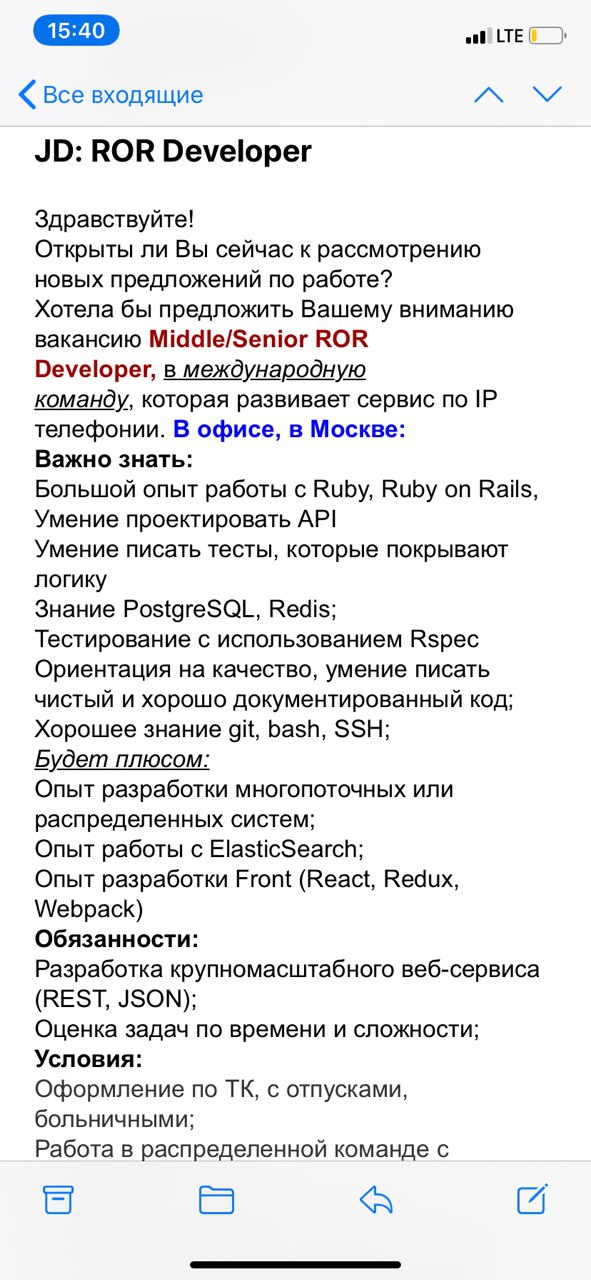 15:40
LTE

Все входящие

JD: ROR Developer

Здравствуйте!
Открыты ли Вы сейчас к рассмотрению новых предложений по работе?
Хотела бы предложить Вашему вниманию вакансию Middle/Senior ROR Developer, в международную команду, которая развивает сервис по IP телефонии. В офисе, в Москве:
Важно знать:
Большой опыт работы с Ruby, Ruby on Rails,
Умение проектировать API
Умение писать тесты, которые покрывают логику
Знание PostgreSQL, Redis;
Тестирование с использованием Rspec
Ориентация на качество, умение писать чистый и хорошо документированный код;
Хорошее знание git, bash, SSH;
Будет плюсом:
Опыт разработки многопоточных или распределенных систем;
Опыт работы с ElasticSearch;
Опыт разработки Front (React, Redux, Webpack)
Обязанности:
Разработка крупномасштабного веб-сервиса (REST, JSON);
Оценка задач по времени и сложности;
Условия:
Оформление по ТК, с отпусками, больничными;
Работа в распределенной команде с